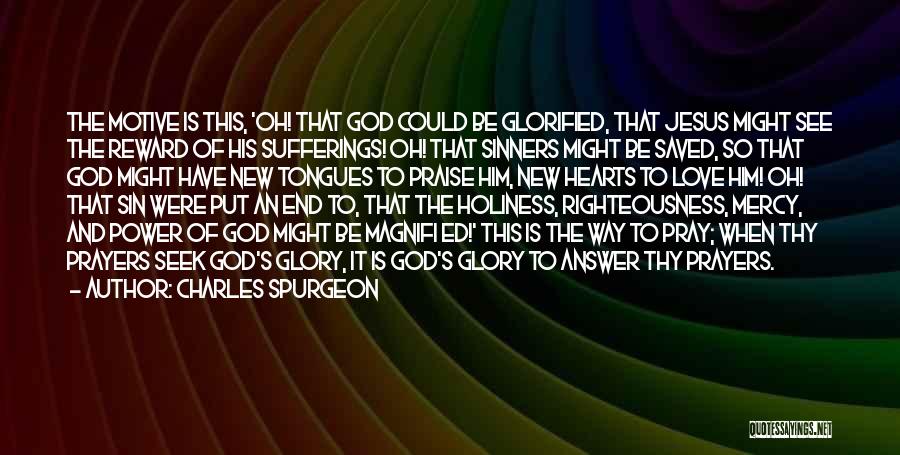 THE MOTIVE IS THIS, 'OH! THAT GOD COULD BE GLORIFIED, THAT JESUS MIGHT SEE THE REWARD OF HIS SUFFERINGS! OH! THAT SINNERS MIGHT BE SAVED, SO THAT GOD MIGHT HAVE NEW TONGUES TO PRAISE HIM, NEW HEARTS TO LOVE HIM! OH! THAT SIN WERE PUT AN END TO, THAT THE HOLINESS, RIGHTEOUSNESS, MERCY, AND POWER OF GOD MIGHT BE MAGNIFI ED!' THIS IS THE WAY TO PRAY; WHEN THY PRAYERS SEEK GOD'S GLORY, IT IS GOD'S GLORY TO ANSWER THY PRAYERS.
- AUTHOR: CHARLES SPURGEON

QUOTESSAYINGS.NET